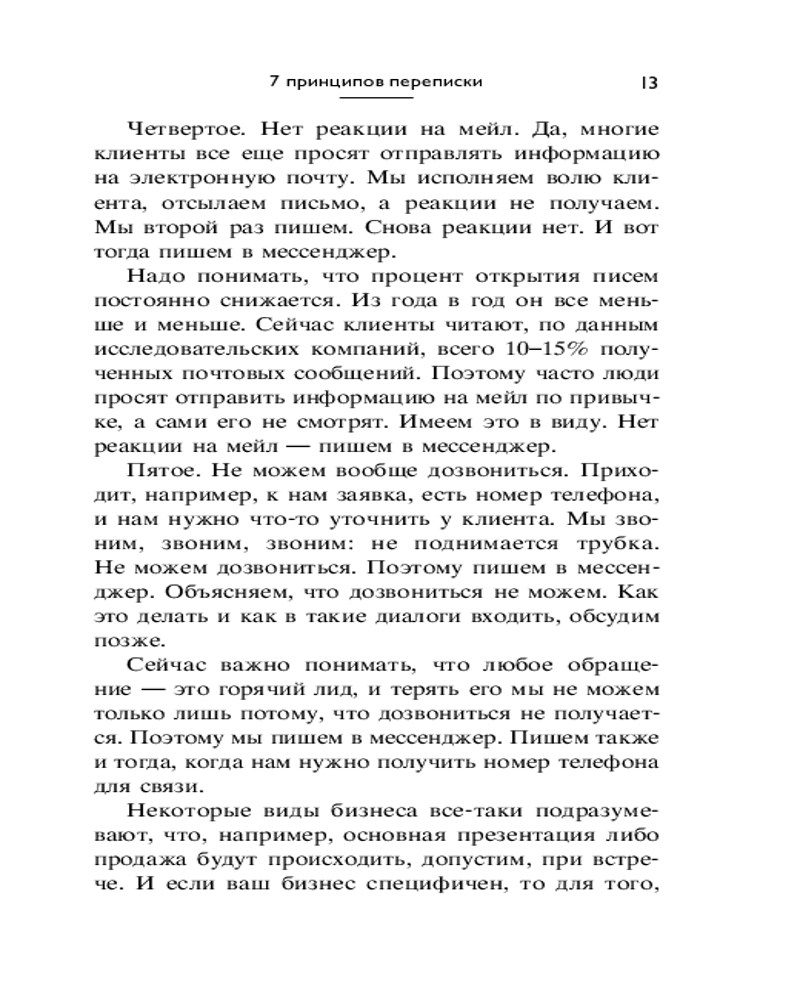 7 принципов переписки 13

Четвертое. Нет реакции на мейл. Да, многие клиенты все еще просят отправлять информацию на электронную почту. Мы исполняем волю клиента, отсылаем письмо, а реакции не получаем. Мы второй раз пишем. Снова реакции нет. И вот тогда пишем в мессенджер.

Надо понимать, что процент открытия писем постоянно снижается. Из года в год он все меньше и меньше. Сейчас клиенты читают, по данным исследовательских компаний, всего 10–15% полученных почтовых сообщений. Поэтому часто люди просят отправить информацию на мейл по привычке, а сами его не смотрят. Имеем это в виду. Нет реакции на мейл — пишем в мессенджер.

Пятое. Не можем вообще дозвониться. Приходит, например, к нам заявка, есть номер телефона, и нам нужно что-то уточнить у клиента. Мы звоним, звоним, звоним: не поднимается трубка. Не можем дозвониться. Поэтому пишем в мессенджер. Объясняем, что дозвониться не можем. Как это делать и как в такие диалоги входить, обсудим позже.

Сейчас важно понимать, что любое обращение — это горячий лид, и терять его мы не можем только лишь потому, что дозвониться не получается. Поэтому мы пишем в мессенджер. Пишем также и тогда, когда нам нужно получить номер телефона для связи.

Некоторые виды бизнеса все-таки подразумевают, что, например, основная презентация либо продажа будут происходить, допустим, при встрече. И если ваш бизнес специфичен, то для того,